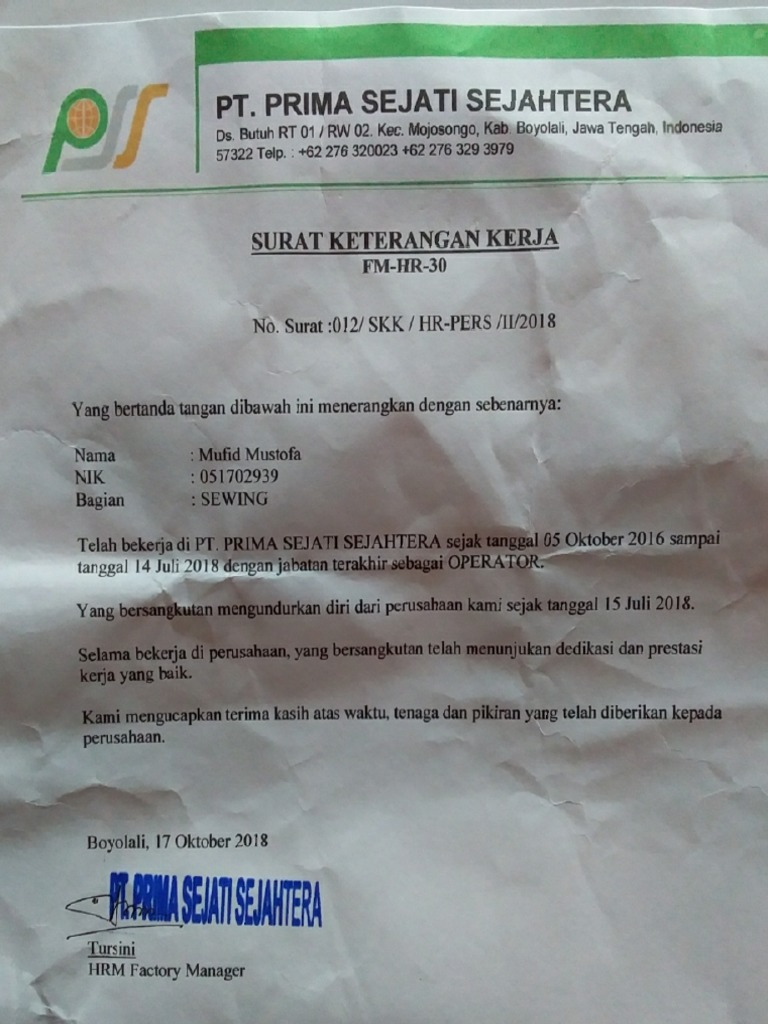 PT. PRIMA SEJATI SEJAHTERA
Ds. Butuh RT 01 / RW 02. Kec. Mojosongo, Kab. Boyolali, Jawa Tengah, Indonesia
57322 Telp. : +62 276 320023 +62 276 329 3979

SURAT KETERANGAN KERJA
FM-HR-30

No. Surat :012/ SKK / HR-PERS /II/2018

Yang bertanda tangan dibawah ini menerangkan dengan sebenarnya:

Nama : Mufid Mustofa
NIK : 051702939
Bagian : SEWING

Telah bekerja di PT. PRIMA SEJATI SEJAHTERA sejak tanggal 05 Oktober 2016 sampai tanggal 14 Juli 2018 dengan jabatan terakhir sebagai OPERATOR.

Yang bersangkutan mengundurkan diri dari perusahaan kami sejak tanggal 15 Juli 2018.

Selama bekerja di perusahaan, yang bersangkutan telah menunjukan dedikasi dan prestasi kerja yang baik.

Kami mengucapkan terima kasih atas waktu, tenaga dan pikiran yang telah diberikan kepada perusahaan.

Boyolali, 17 Oktober 2018

PT. PRIMA SEJATI SEJAHTERA

Tursini
HRM Factory Manager